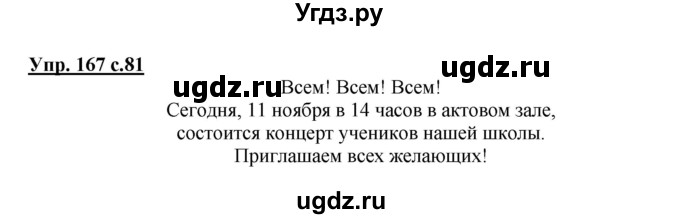 Угдз.ру

Упр. 167 с.81

ugdz.ru

ugdz.ru Всем! Всем! Всем!
Сегодня, 11 ноября в 14 часов в актовом зале, состоится концерт учеников нашей школы. Приглашаем всех желающих!

ugdz.ru